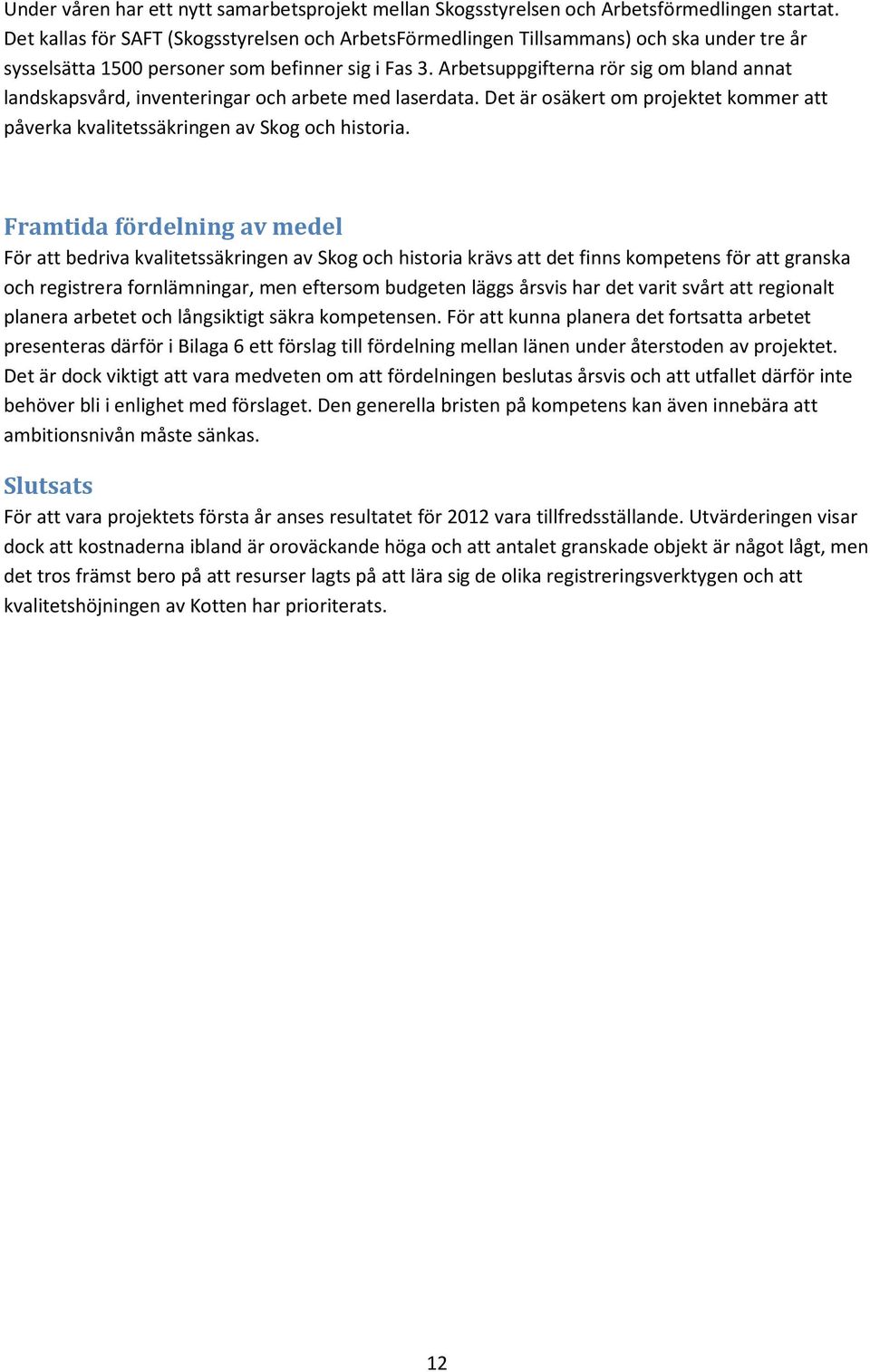 Under våren har ett nytt samarbetsprojekt mellan Skogsstyrelsen och Arbetsförmedlingen startat. Det kallas för SAFT (Skogsstyrelsen och ArbetsFörmedlingen Tillsammans) och ska under tre år sysselsätta 1500 personer som befinner sig i Fas 3. Arbetsuppgifterna rör sig om bland annat landskapsvård, inventeringar och arbete med laserdata. Det är osäkert om projektet kommer att påverka kvalitetssäkringen av Skog och historia.

Framtida fördelning av medel

För att bedriva kvalitetssäkringen av Skog och historia krävs att det finns kompetens för att granska och registrera fornlämningar, men eftersom budgeten läggs årsvis har det varit svårt att regionalt planera arbetet och långsiktigt säkra kompetensen. För att kunna planera det fortsatta arbetet presenteras därför i Bilaga 6 ett förslag till fördelning mellan länen under återstoden av projektet. Det är dock viktigt att vara medveten om att fördelningen beslutas årsvis och att utfallet därför inte behöver bli i enlighet med förslaget. Den generella bristen på kompetens kan även innebära att ambitionsnivån måste sänkas.

Slutsats

För att vara projektets första år anses resultatet för 2012 vara tillfredsställande. Utvärderingen visar dock att kostnaderna ibland är oroväckande höga och att antalet granskade objekt är något lågt, men det tros främst bero på att resurser lagts på att lära sig de olika registreringsverktygen och att kvalitetshöjningen av Kotten har prioriterats.

12